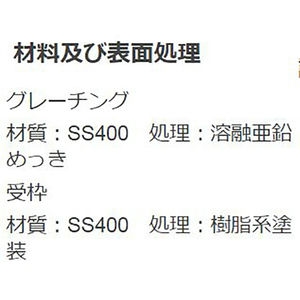 材料及び表面処理

グレーチング

材質：SS400　処理：溶融亜鉛めっき

受枠

材質：SS400　処理：樹脂系塗装